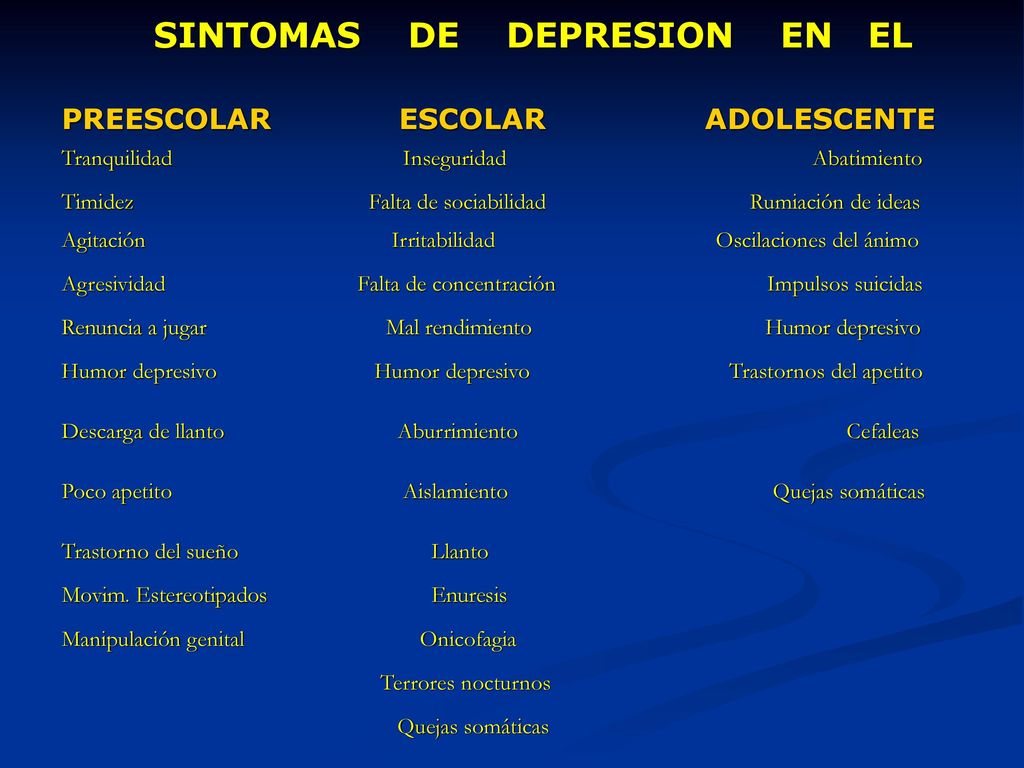 SINTOMAS DE DEPRESION EN EL

| PREESCOLAR | ESCOLAR | ADOLESCENTE |
|---|---|---|
| Tranquilidad | Inseguridad | Abatimiento |
| Timidez | Falta de sociabilidad | Rumiación de ideas |
| Agitación | Irritabilidad | Oscilaciones del ánimo |
| Agresividad | Falta de concentración | Impulsos suicidas |
| Renuncia a jugar | Mal rendimiento | Humor depresivo |
| Humor depresivo | Humor depresivo | Trastornos del apetito |
| Descarga de llanto | Aburrimiento | Cefaleas |
| Poco apetito | Aislamiento | Quejas somáticas |
| Trastorno del sueño | Llanto | |
| Movim. Estereotipados | Enuresis | |
| Manipulación genital | Onicofagia | |
| | Terrores nocturnos | |
| | Quejas somáticas | |